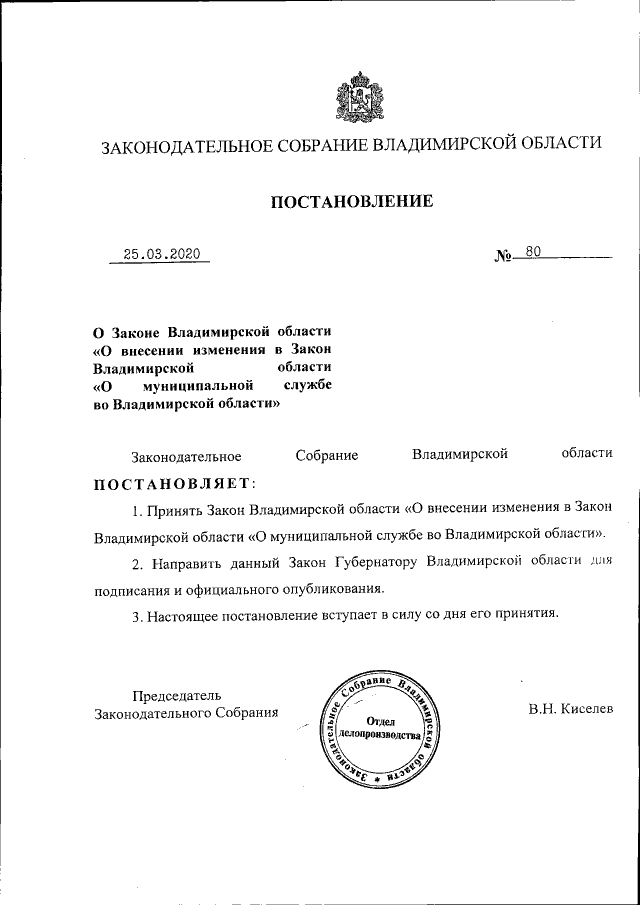 ЗАКОНОДАТЕЛЬНОЕ СОБРАНИЕ ВЛАДИМИРСКОЙ ОБЛАСТИ

ПОСТАНОВЛЕНИЕ

25.03.2020 № 80

О Законе Владимирской области «О внесении изменения в Закон Владимирской области «О муниципальной службе во Владимирской области»

Законодательное Собрание Владимирской области ПОСТАНОВЛЯЕТ:

1. Принять Закон Владимирской области «О внесении изменения в Закон Владимирской области «О муниципальной службе во Владимирской области».

2. Направить данный Закон Губернатору Владимирской области для подписания и официального опубликования.

3. Настоящее постановление вступает в силу со дня его принятия.

Председатель Законодательного Собрания

Законодательное Собрание Владимирской области
Отдел делопроизводства

В.Н. Киселев